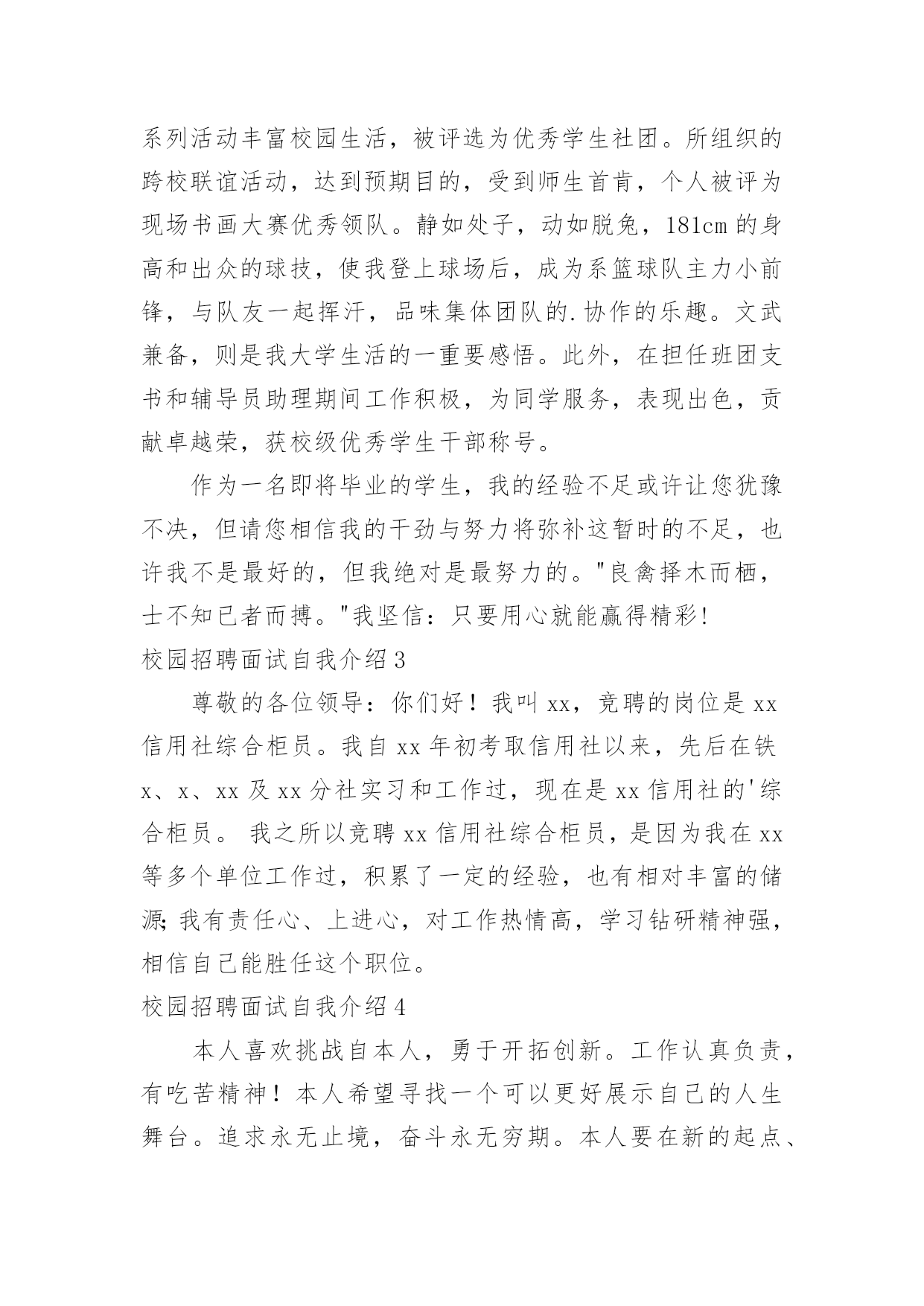 系列活动丰富校园生活，被评选为优秀学生社团。所组织的跨校联谊活动，达到预期目的，受到师生首肯，个人被评为现场书画大赛优秀领队。静如处子，动如脱兔，181cm的身高和出众的球技，使我登上球场后，成为系篮球队主力小前锋，与队友一起挥汗，品味集体团队的.协作的乐趣。文武兼备，则是我大学生活的一重要感悟。此外，在担任班团支书和辅导员助理期间工作积极，为同学服务，表现出色，贡献卓越荣，获校级优秀学生干部称号。

作为一名即将毕业的学生，我的经验不足或许让您犹豫不决，但请您相信我的干劲与努力将弥补这暂时的不足，也许我不是最好的，但我绝对是最努力的。"良禽择木而栖，士不知已者而搏。"我坚信：只要用心就能赢得精彩！

校园招聘面试自我介绍3

尊敬的各位领导：你们好！我叫xx，竞聘的岗位是xx信用社综合柜员。我自xx年初考取信用社以来，先后在铁x、x、xx及xx分社实习和工作过，现在是xx信用社的'综合柜员。 我之所以竞聘xx信用社综合柜员，是因为我在xx等多个单位工作过，积累了一定的经验，也有相对丰富的储源;我有责任心、上进心，对工作热情高，学习钻研精神强，相信自己能胜任这个职位。

校园招聘面试自我介绍4

本人喜欢挑战自本人，勇于开拓创新。工作认真负责，有吃苦精神！本人希望寻找一个可以更好展示自己的人生舞台。追求永无止境，奋斗永无穷期。本人要在新的起点、